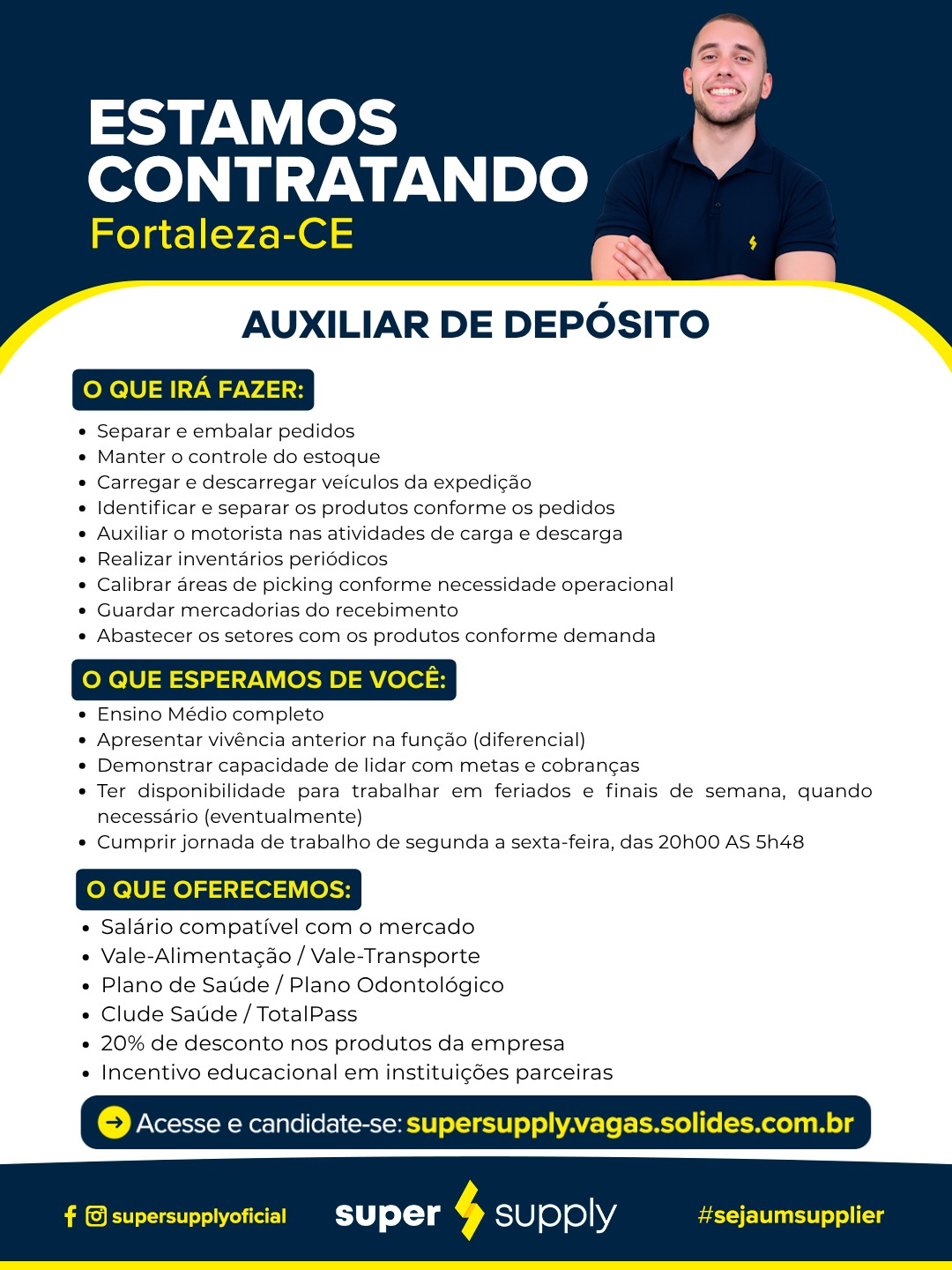 ESTAMOS CONTRATANDO
Fortaleza-CE

AUXILIAR DE DEPÓSITO

O QUE IRÁ FAZER:
• Separar e embalar pedidos
• Manter o controle do estoque
• Carregar e descarregar veículos da expedição
• Identificar e separar os produtos conforme os pedidos
• Auxiliar o motorista nas atividades de carga e descarga
• Realizar inventários periódicos
• Calibrar áreas de picking conforme necessidade operacional
• Guardar mercadorias do recebimento
• Abastecer os setores com os produtos conforme demanda

O QUE ESPERAMOS DE VOCÊ:
• Ensino Médio completo
• Apresentar vivência anterior na função (diferencial)
• Demonstrar capacidade de lidar com metas e cobranças
• Ter disponibilidade para trabalhar em feriados e finais de semana, quando necessário (eventualmente)
• Cumprir jornada de trabalho de segunda a sexta-feira, das 20h00 AS 5h48

O QUE OFERECEMOS:
• Salário compatível com o mercado
• Vale-Alimentação / Vale-Transporte
• Plano de Saúde / Plano Odontológico
• Clude Saúde / TotalPass
• 20% de desconto nos produtos da empresa
• Incentivo educacional em instituições parceiras

Acesse e candidate-se: supersupply.vagas.solides.com.br

supersupplyoficial
super supply
#sejaumsupplier